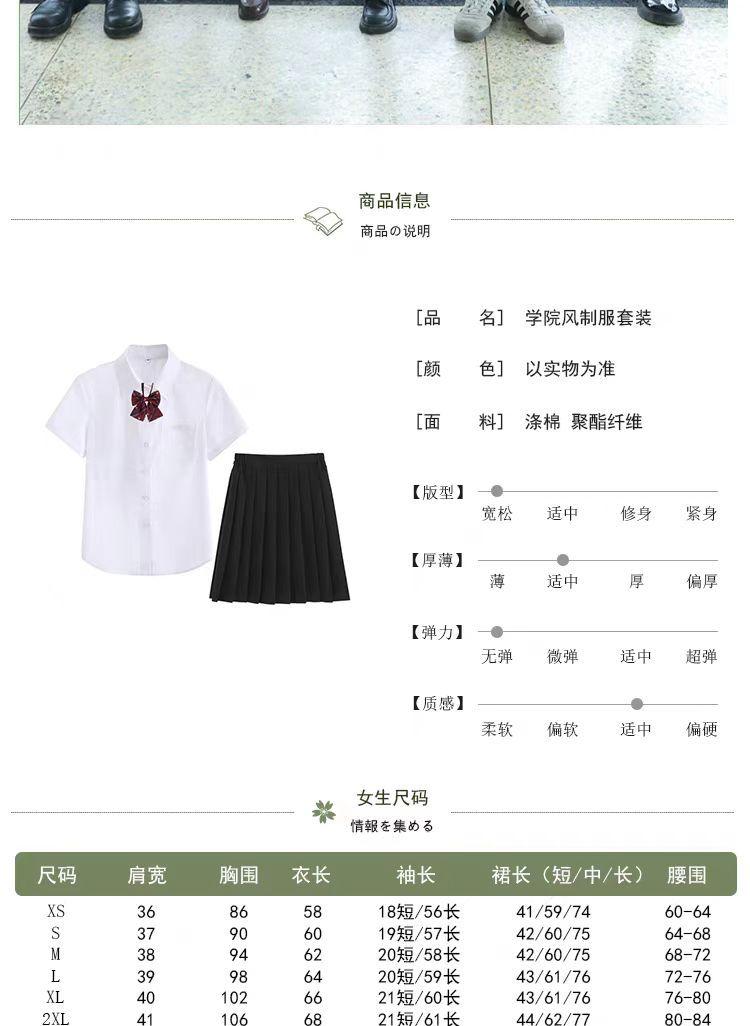 商品信息
商品の说明

[品　名] 学院风制服套装

[颜　色] 以实物为准

[面　料] 涤棉 聚酯纤维

【版型】
宽松 适中 修身 紧身

【厚薄】
薄 适中 厚 偏厚

【弹力】
无弹 微弹 适中 超弹

【质感】
柔软 偏软 适中 偏硬

女生尺码
情報を集める

| 尺码 | 肩宽 | 胸围 | 衣长 | 袖长 | 裙长（短/中/长） | 腰围 |
|---|---|---|---|---|---|---|
| XS | 36 | 86 | 58 | 18短/56长 | 41/59/74 | 60-64 |
| S | 37 | 90 | 60 | 19短/57长 | 42/60/75 | 64-68 |
| M | 38 | 94 | 62 | 20短/58长 | 42/60/75 | 68-72 |
| L | 39 | 98 | 64 | 20短/59长 | 43/61/76 | 72-76 |
| XL | 40 | 102 | 66 | 21短/60长 | 43/61/76 | 76-80 |
| 2XL | 41 | 106 | 68 | 21短/61长 | 44/62/77 | 80-84 |